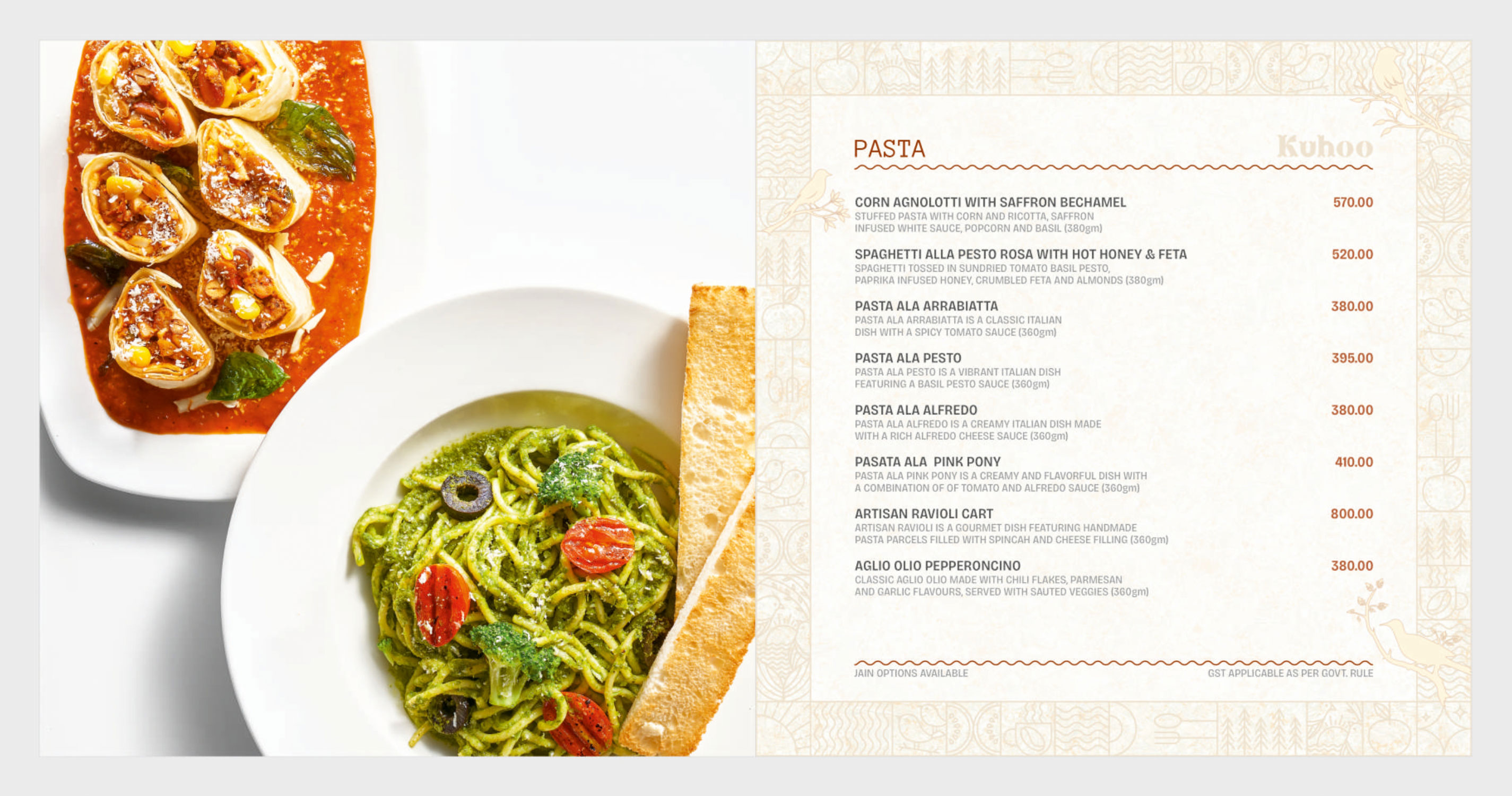 PASTA

Kuhoo

CORN AGNOLOTTI WITH SAFFRON BECHAMEL
570.00
STUFFED PASTA WITH CORN AND RICOTTA, SAFFRON INFUSED WHITE SAUCE, POPCORN AND BASIL (380gm)

SPAGHETTI ALLA PESTO ROSA WITH HOT HONEY & FETA
520.00
SPAGHETTI TOSSED IN SUNDRIED TOMATO BASIL PESTO, PAPRIKA INFUSED HONEY, CRUMBLED FETA AND ALMONDS (380gm)

PASTA ALA ARRABIATTA
380.00
PASTA ALA ARRABIATTA IS A CLASSIC ITALIAN DISH WITH A SPICY TOMATO SAUCE (360gm)

PASTA ALA PESTO
395.00
PASTA ALA PESTO IS A VIBRANT ITALIAN DISH FEATURING A BASIL PESTO SAUCE (360gm)

PASTA ALA ALFREDO
380.00
PASTA ALA ALFREDO IS A CREAMY ITALIAN DISH MADE WITH A RICH ALFREDO CHEESE SAUCE (360gm)

PASATA ALA PINK PONY
410.00
PASTA ALA PINK PONY IS A CREAMY AND FLAVORFUL DISH WITH A COMBINATION OF OF TOMATO AND ALFREDO SAUCE (360gm)

ARTISAN RAVIOLI CART
800.00
ARTISAN RAVIOLI IS A GOURMET DISH FEATURING HANDMADE PASTA PARCELS FILLED WITH SPINCAH AND CHEESE FILLING (360gm)

AGLIO OLIO PEPPERONCINO
380.00
CLASSIC AGLIO OLIO MADE WITH CHILI FLAKES, PARMESAN AND GARLIC FLAVOURS, SERVED WITH SAUTED VEGGIES (360gm)

JAIN OPTIONS AVAILABLE
GST APPLICABLE AS PER GOVT. RULE